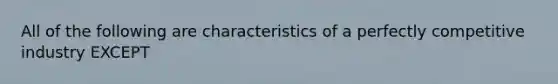 All of the following are characteristics of a perfectly competitive industry EXCEPT